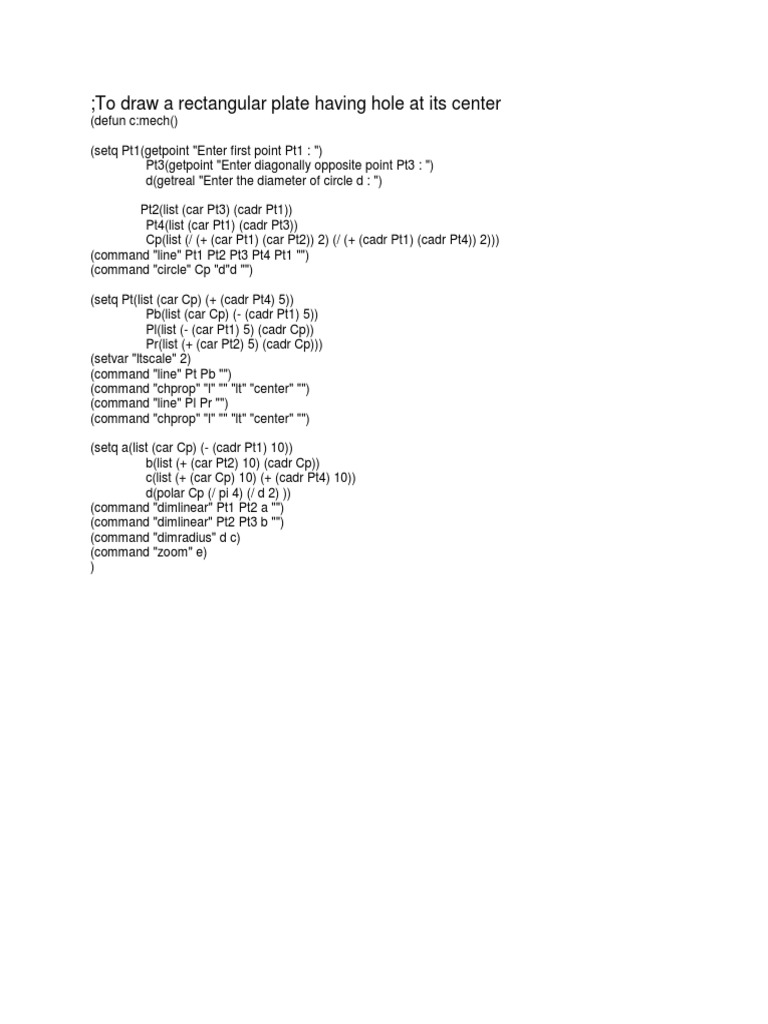 ;To draw a rectangular plate having hole at its center
(defun c:mech()

(setq Pt1(getpoint "Enter first point Pt1 : ")
Pt3(getpoint "Enter diagonally opposite point Pt3 : ")
d(getreal "Enter the diameter of circle d : ")

Pt2(list (car Pt3) (cadr Pt1))
Pt4(list (car Pt1) (cadr Pt3))
Cp(list (/ (+ (car Pt1) (car Pt2)) 2) (/ (+ (cadr Pt1) (cadr Pt4)) 2)))
(command "line" Pt1 Pt2 Pt3 Pt4 Pt1 "")
(command "circle" Cp "d"d "")

(setq Pt(list (car Cp) (+ (cadr Pt4) 5))
Pb(list (car Cp) (- (cadr Pt1) 5))
Pl(list (- (car Pt1) 5) (cadr Cp))
Pr(list (+ (car Pt2) 5) (cadr Cp)))
(setvar "ltscale" 2)
(command "line" Pt Pb "")
(command "chprop" "l" "" "lt" "center" "")
(command "line" Pl Pr "")
(command "chprop" "l" "" "lt" "center" "")

(setq a(list (car Cp) (- (cadr Pt1) 10))
b(list (+ (car Pt2) 10) (cadr Cp))
c(list (+ (car Cp) 10) (+ (cadr Pt4) 10))
d(polar Cp (/ pi 4) (/ d 2) ))
(command "dimlinear" Pt1 Pt2 a "")
(command "dimlinear" Pt2 Pt3 b "")
(command "dimradius" d c)
(command "zoom" e)
)